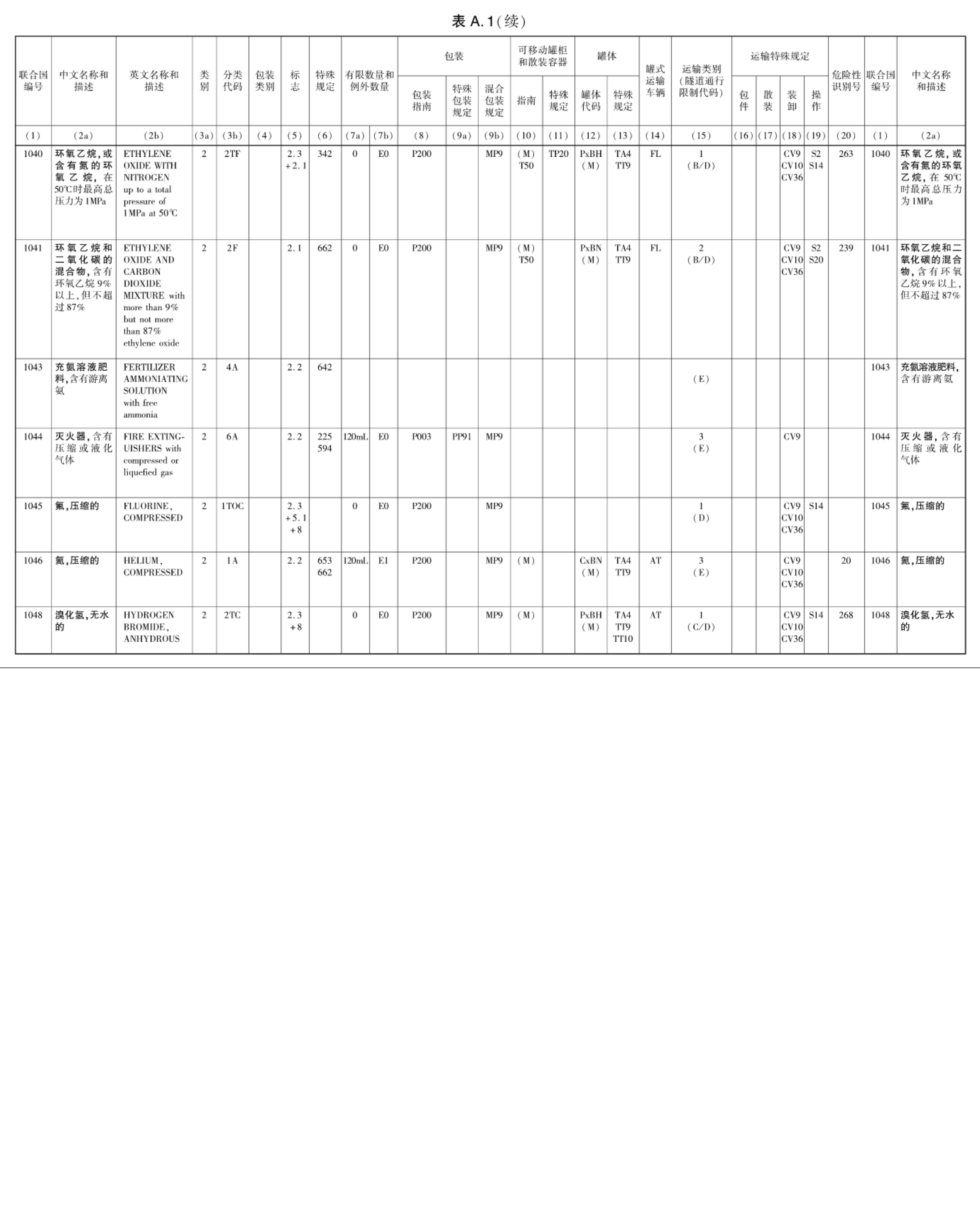 表 A.1(续)

| 联合国编号 | 中文名称和描述 | 英文名称和描述 | 类别 | 分类代码 | 包装类别 | 标志 | 特殊规定 | 有限数量和例外数量 | | 包装 包装指南 | 包装 特殊包装规定 | 包装 混合包装规定 | 可移动罐柜和散装容器 指南 | 可移动罐柜和散装容器 特殊规定 | 罐体 罐体代码 | 罐体 特殊规定 | 罐式运输车辆 | 运输类别(隧道通行限制代码) | 运输特殊规定 包件 | 运输特殊规定 散装 | 运输特殊规定 装卸 | 运输特殊规定 操作 | 危险性识别号 | 联合国编号 | 中文名称和描述 |
|---|---|---|---|---|---|---|---|---|---|---|---|---|---|---|---|---|---|---|---|---|---|---|---|---|---|
| (1) | (2a) | (2b) | (3a) | (3b) | (4) | (5) | (6) | (7a) | (7b) | (8) | (9a) | (9b) | (10) | (11) | (12) | (13) | (14) | (15) | (16) | (17) | (18) | (19) | (20) | (1) | (2a) |
| 1040 | 环氧乙烷,或含有氮的环氧乙烷,在50℃时最高总压力为1MPa | ETHYLENE OXIDE WITH NITROGEN up to a total pressure of 1MPa at 50℃ | 2 | 2TF | | 2.3 +2.1 | 342 | 0 | E0 | P200 | | MP9 | (M) T50 | TP20 | PxBH (M) | TA4 TT9 | FL | 1 (B/D) | | | CV9 CV10 CV36 | S2 S14 | 263 | 1040 | 环氧乙烷,或含有氮的环氧乙烷,在50℃时最高总压力为1MPa |
| 1041 | 环氧乙烷和二氧化碳的混合物,含有环氧乙烷9%以上,但不超过87% | ETHYLENE OXIDE AND CARBON DIOXIDE MIXTURE with more than 9% but not more than 87% ethylene oxide | 2 | 2F | | 2.1 | 662 | 0 | E0 | P200 | | MP9 | (M) T50 | | PxBN (M) | TA4 TT9 | FL | 2 (B/D) | | | CV9 CV10 CV36 | S2 S20 | 239 | 1041 | 环氧乙烷和二氧化碳的混合物,含有环氧乙烷9%以上,但不超过87% |
| 1043 | 充氨溶液肥料,含有游离氨 | FERTILIZER AMMONIATING SOLUTION with free ammonia | 2 | 4A | | 2.2 | 642 | | | | | | | | | | | (E) | | | | | | 1043 | 充氨溶液肥料,含有游离氨 |
| 1044 | 灭火器,含有压缩或液化气体 | FIRE EXTINGUISHERS with compressed or liquefied gas | 2 | 6A | | 2.2 | 225 594 | 120mL | E0 | P003 | PP91 | MP9 | | | | | | 3 (E) | | | CV9 | | | 1044 | 灭火器,含有压缩或液化气体 |
| 1045 | 氟,压缩的 | FLUORINE, COMPRESSED | 2 | 1TOC | | 2.3 +5.1 +8 | | 0 | E0 | P200 | | MP9 | | | | | | 1 (D) | | | CV9 CV10 CV36 | S14 | | 1045 | 氟,压缩的 |
| 1046 | 氦,压缩的 | HELIUM, COMPRESSED | 2 | 1A | | 2.2 | 653 662 | 120mL | E1 | P200 | | MP9 | (M) | | CxBN (M) | TA4 TT9 | AT | 3 (E) | | | CV9 CV10 CV36 | | 20 | 1046 | 氦,压缩的 |
| 1048 | 溴化氢,无水的 | HYDROGEN BROMIDE, ANHYDROUS | 2 | 2TC | | 2.3 +8 | | 0 | E0 | P200 | | MP9 | (M) | | PxBH (M) | TA4 TT9 TT10 | AT | 1 (C/D) | | | CV9 CV10 CV36 | S14 | 268 | 1048 | 溴化氢,无水的 |